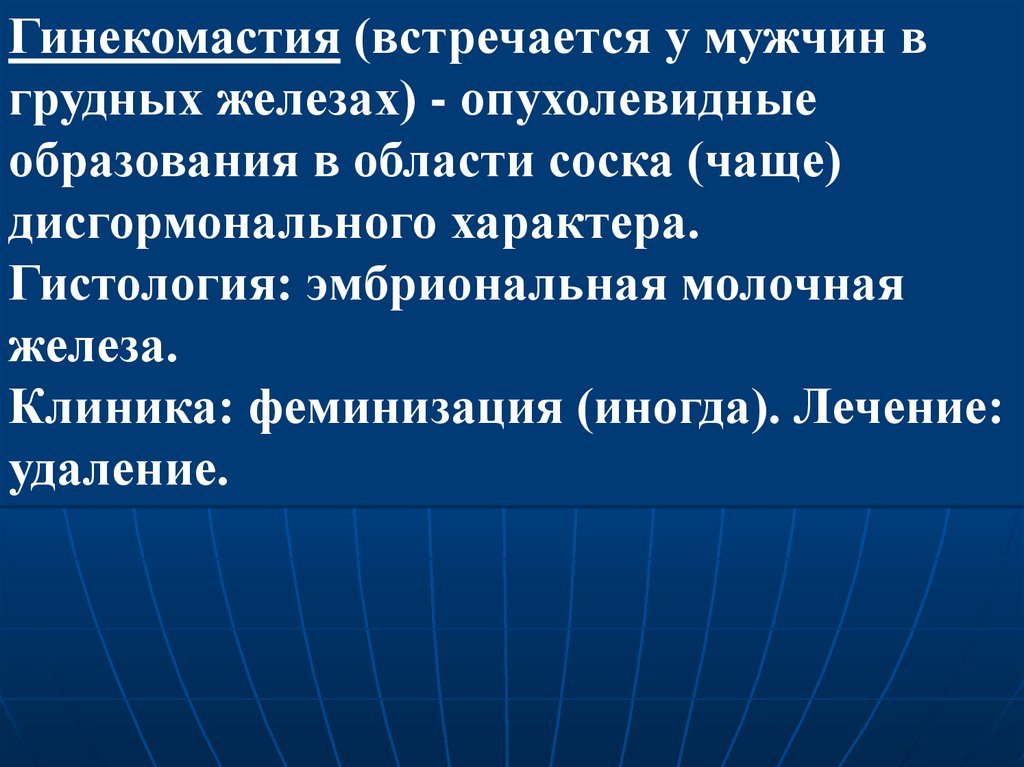 Гинекомастия (встречается у мужчин в грудных железах) - опухолевидные образования в области соска (чаще) дисгормонального характера.
Гистология: эмбриональная молочная железа.
Клиника: феминизация (иногда). Лечение: удаление.